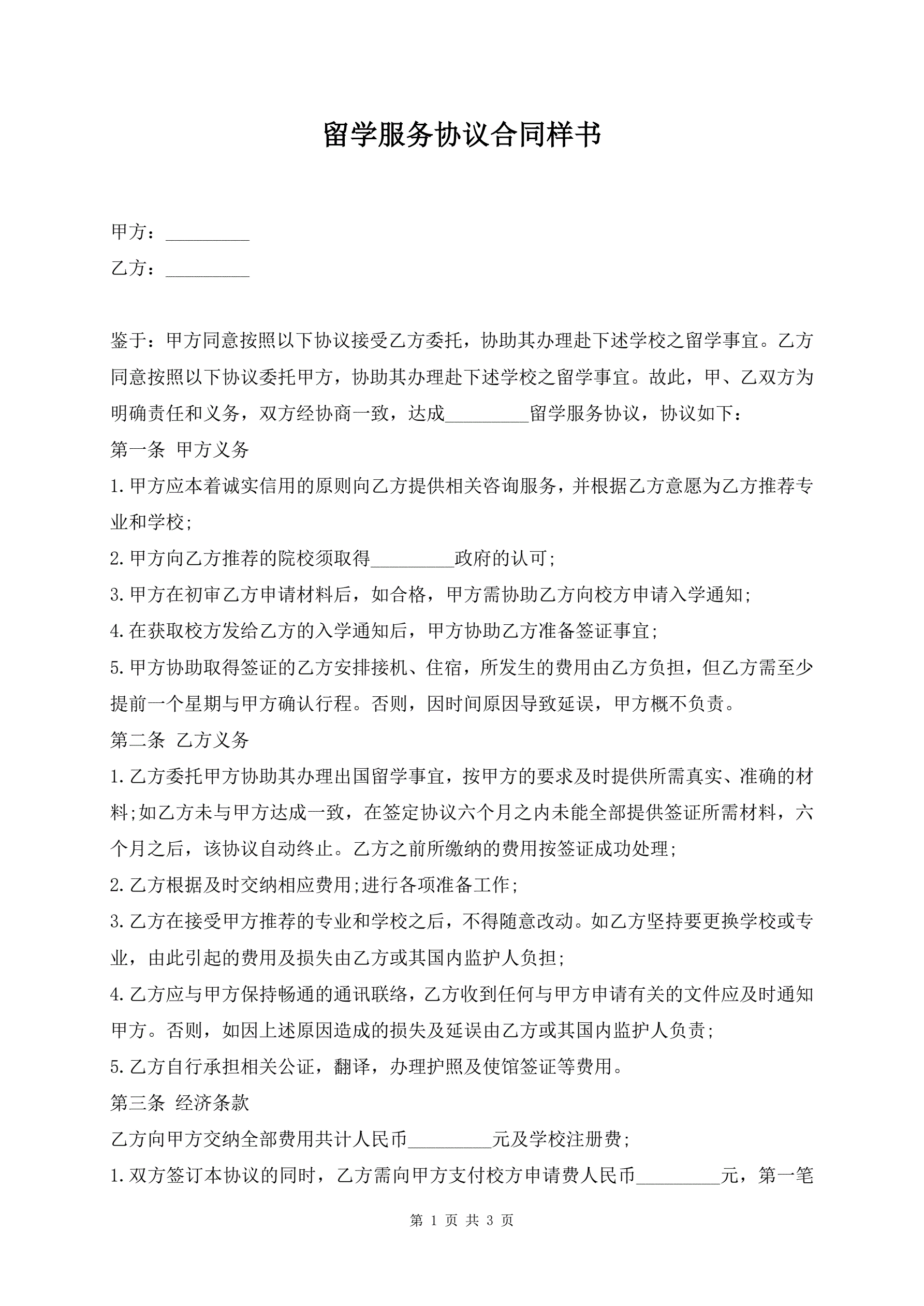 留学服务协议合同样书

甲方：_________

乙方：_________

鉴于：甲方同意按照以下协议接受乙方委托，协助其办理赴下述学校之留学事宜。乙方同意按照以下协议委托甲方，协助其办理赴下述学校之留学事宜。故此，甲、乙双方为明确责任和义务，双方经协商一致，达成_________留学服务协议，协议如下：

第一条 甲方义务

1.甲方应本着诚实信用的原则向乙方提供相关咨询服务，并根据乙方意愿为乙方推荐专业和学校;

2.甲方向乙方推荐的院校须取得_________政府的认可;

3.甲方在初审乙方申请材料后，如合格，甲方需协助乙方向校方申请入学通知;

4.在获取校方发给乙方的入学通知后，甲方协助乙方准备签证事宜;

5.甲方协助取得签证的乙方安排接机、住宿，所发生的费用由乙方负担，但乙方需至少提前一个星期与甲方确认行程。否则，因时间原因导致延误，甲方概不负责。

第二条 乙方义务

1.乙方委托甲方协助其办理出国留学事宜，按甲方的要求及时提供所需真实、准确的材料;如乙方未与甲方达成一致，在签定协议六个月之内未能全部提供签证所需材料，六个月之后，该协议自动终止。乙方之前所缴纳的费用按签证成功处理;

2.乙方根据及时交纳相应费用;进行各项准备工作;

3.乙方在接受甲方推荐的专业和学校之后，不得随意改动。如乙方坚持要更换学校或专业，由此引起的费用及损失由乙方或其国内监护人负担;

4.乙方应与甲方保持畅通的通讯联络，乙方收到任何与甲方申请有关的文件应及时通知甲方。否则，如因上述原因造成的损失及延误由乙方或其国内监护人负责;

5.乙方自行承担相关公证，翻译，办理护照及使馆签证等费用。

第三条 经济条款

乙方向甲方交纳全部费用共计人民币_________元及学校注册费;

1.双方签订本协议的同时，乙方需向甲方支付校方申请费人民币_________元，第一笔

第 1 页 共 3 页